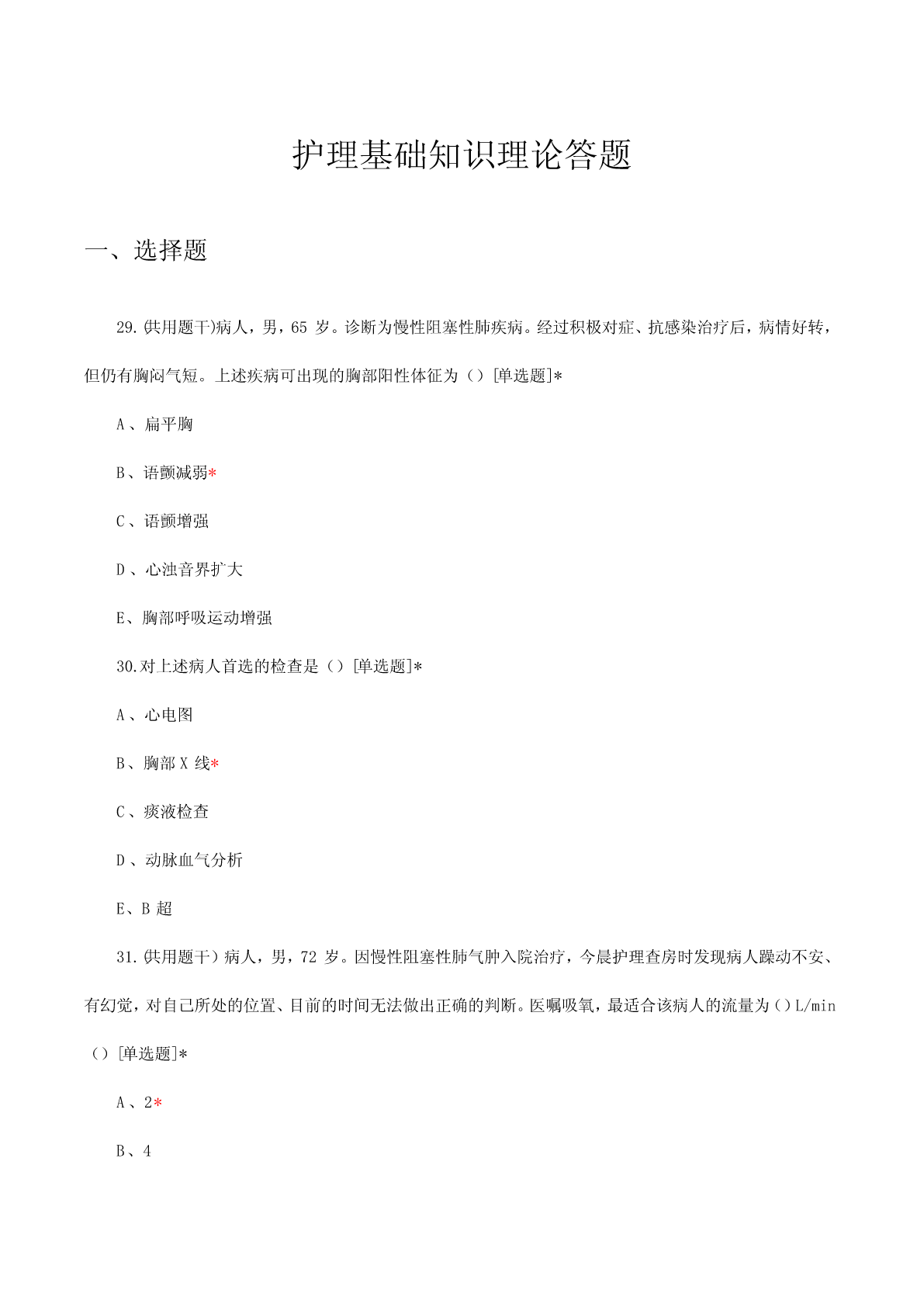 护理基础知识理论答题

一、选择题

29.(共用题干)病人，男，65 岁。诊断为慢性阻塞性肺疾病。经过积极对症、抗感染治疗后，病情好转，但仍有胸闷气短。上述疾病可出现的胸部阳性体征为（）[单选题]*

A、扁平胸

B、语颤减弱*

C、语颤增强

D、心浊音界扩大

E、胸部呼吸运动增强

30.对上述病人首选的检查是（）[单选题]*

A、心电图

B、胸部 X 线*

C、痰液检查

D、动脉血气分析

E、B 超

31.(共用题干）病人，男，72 岁。因慢性阻塞性肺气肿入院治疗，今晨护理查房时发现病人躁动不安、有幻觉，对自己所处的位置、目前的时间无法做出正确的判断。医嘱吸氧，最适合该病人的流量为（）L/min（）[单选题]*

A、2*

B、4